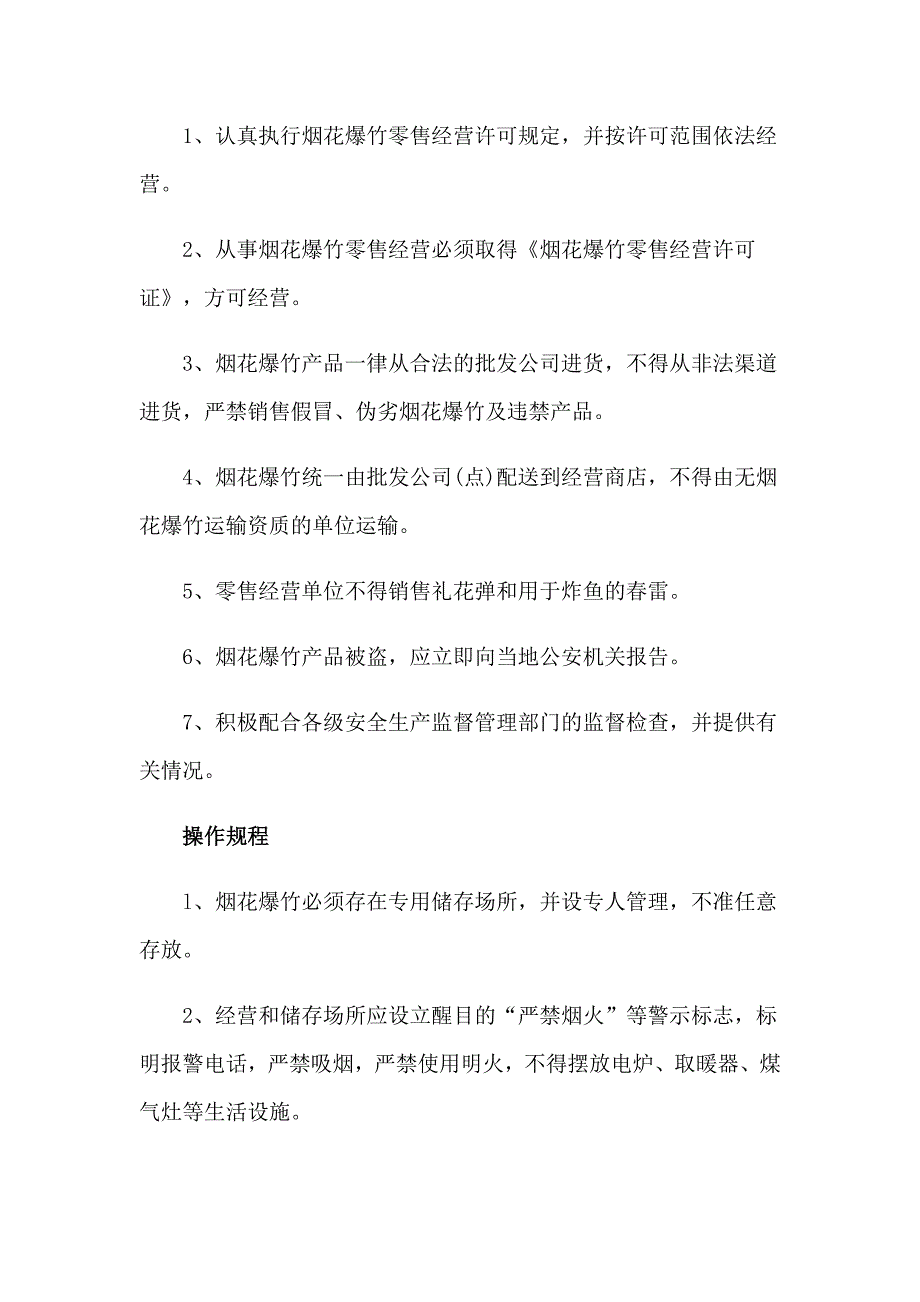 1、认真执行烟花爆竹零售经营许可规定，并按许可范围依法经营。

2、从事烟花爆竹零售经营必须取得《烟花爆竹零售经营许可证》，方可经营。

3、烟花爆竹产品一律从合法的批发公司进货，不得从非法渠道进货，严禁销售假冒、伪劣烟花爆竹及违禁产品。

4、烟花爆竹统一由批发公司(点)配送到经营商店，不得由无烟花爆竹运输资质的单位运输。

5、零售经营单位不得销售礼花弹和用于炸鱼的春雷。

6、烟花爆竹产品被盗，应立即向当地公安机关报告。

7、积极配合各级安全生产监督管理部门的监督检查，并提供有关情况。

操作规程

1、烟花爆竹必须存在专用储存场所，并设专人管理，不准任意存放。

2、经营和储存场所应设立醒目的“严禁烟火”等警示标志，标明报警电话，严禁吸烟，严禁使用明火，不得摆放电炉、取暖器、煤气灶等生活设施。